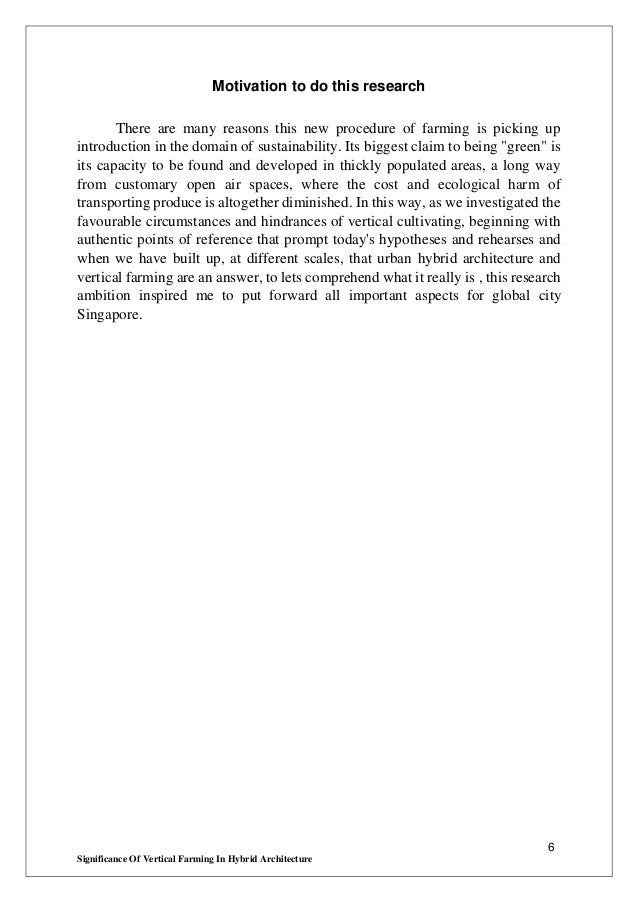 Motivation to do this research

There are many reasons this new procedure of farming is picking up introduction in the domain of sustainability. Its biggest claim to being "green" is its capacity to be found and developed in thickly populated areas, a long way from customary open air spaces, where the cost and ecological harm of transporting produce is altogether diminished. In this way, as we investigated the favourable circumstances and hindrances of vertical cultivating, beginning with authentic points of reference that prompt today's hypotheses and rehearses and when we have built up, at different scales, that urban hybrid architecture and vertical farming are an answer, to lets comprehend what it really is , this research ambition inspired me to put forward all important aspects for global city Singapore.

6

Significance Of Vertical Farming In Hybrid Architecture